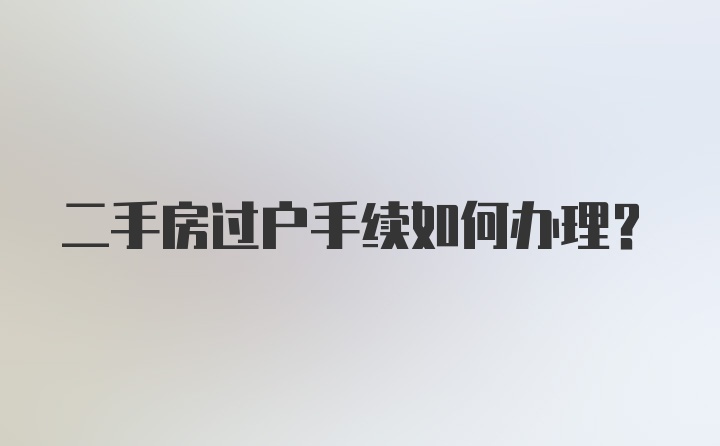 二手房过户手续如何办理？